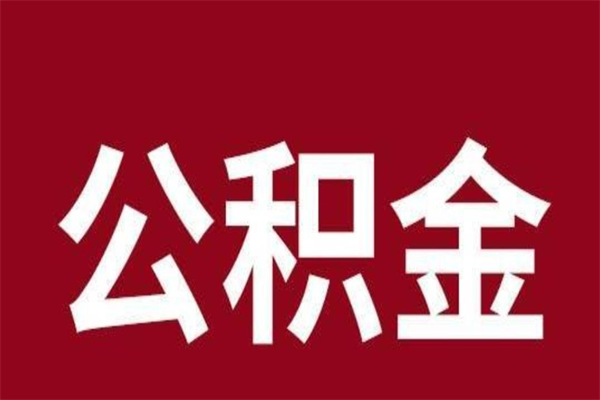 公积金